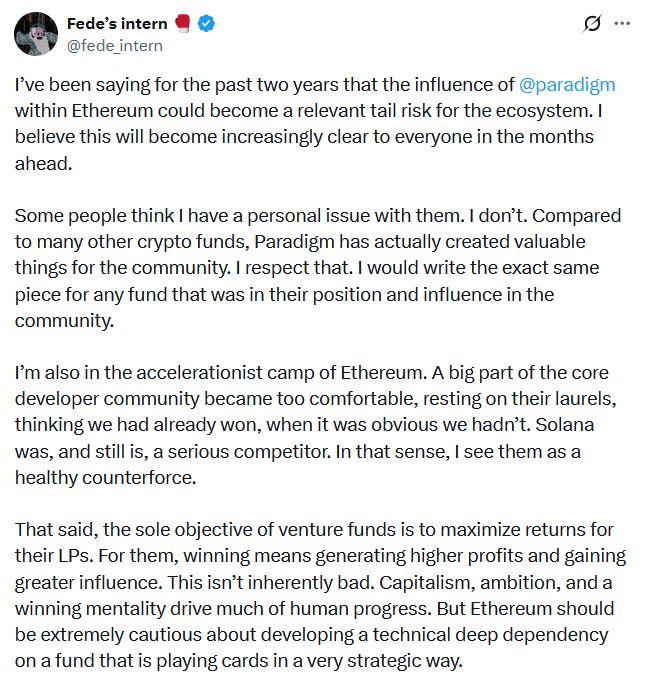 Fede's intern 🥊
@fede_intern

I've been saying for the past two years that the influence of @paradigm within Ethereum could become a relevant tail risk for the ecosystem. I believe this will become increasingly clear to everyone in the months ahead.

Some people think I have a personal issue with them. I don't. Compared to many other crypto funds, Paradigm has actually created valuable things for the community. I respect that. I would write the exact same piece for any fund that was in their position and influence in the community.

I'm also in the accelerationist camp of Ethereum. A big part of the core developer community became too comfortable, resting on their laurels, thinking we had already won, when it was obvious we hadn't. Solana was, and still is, a serious competitor. In that sense, I see them as a healthy counterforce.

That said, the sole objective of venture funds is to maximize returns for their LPs. For them, winning means generating higher profits and gaining greater influence. This isn't inherently bad. Capitalism, ambition, and a winning mentality drive much of human progress. But Ethereum should be extremely cautious about developing a technical deep dependency on a fund that is playing cards in a very strategic way.